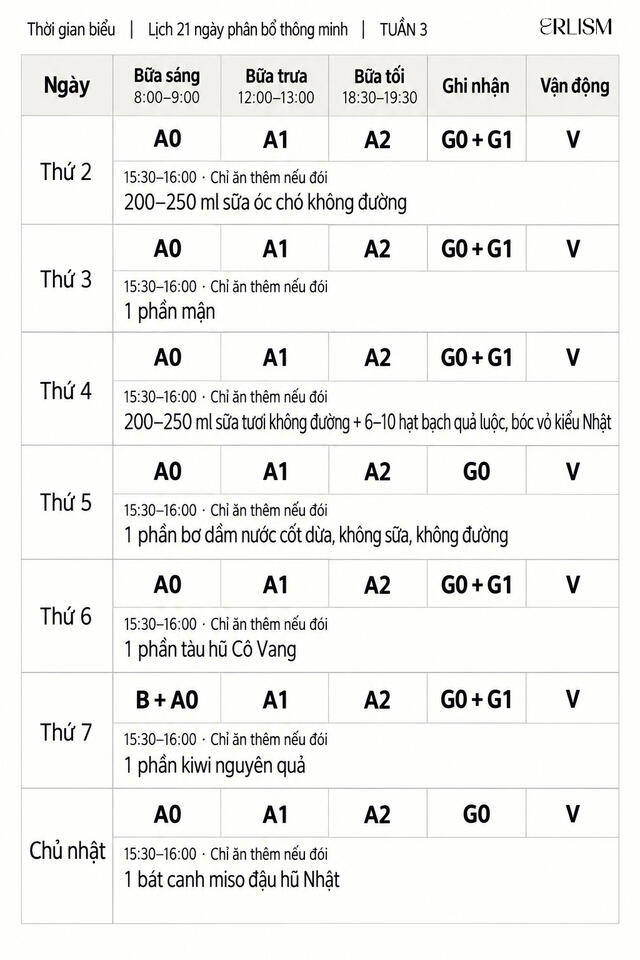 Thời gian biểu | Lịch 21 ngày phân bổ thông minh | TUẦN 3

ERLISM

| Ngày | Bữa sáng 8:00–9:00 | Bữa trưa 12:00–13:00 | Bữa tối 18:30–19:30 | Ghi nhận | Vận động |
|---|---|---|---|---|---|
| Thứ 2 | A0 | A1 | A2 | G0 + G1 | V |
| | 15:30–16:00 · Chỉ ăn thêm nếu đói 200–250 ml sữa óc chó không đường | | | | |
| Thứ 3 | A0 | A1 | A2 | G0 + G1 | V |
| | 15:30–16:00 · Chỉ ăn thêm nếu đói 1 phần mận | | | | |
| Thứ 4 | A0 | A1 | A2 | G0 + G1 | V |
| | 15:30–16:00 · Chỉ ăn thêm nếu đói 200–250 ml sữa tươi không đường + 6–10 hạt bạch quả luộc, bóc vỏ kiểu Nhật | | | | |
| Thứ 5 | A0 | A1 | A2 | G0 | V |
| | 15:30–16:00 · Chỉ ăn thêm nếu đói 1 phần bơ dầm nước cốt dừa, không sữa, không đường | | | | |
| Thứ 6 | A0 | A1 | A2 | G0 + G1 | V |
| | 15:30–16:00 · Chỉ ăn thêm nếu đói 1 phần tàu hũ Cô Vang | | | | |
| Thứ 7 | B + A0 | A1 | A2 | G0 + G1 | V |
| | 15:30–16:00 · Chỉ ăn thêm nếu đói 1 phần kiwi nguyên quả | | | | |
| Chủ nhật | A0 | A1 | A2 | G0 | V |
| | 15:30–16:00 · Chỉ ăn thêm nếu đói 1 bát canh miso đậu hũ Nhật | | | | |